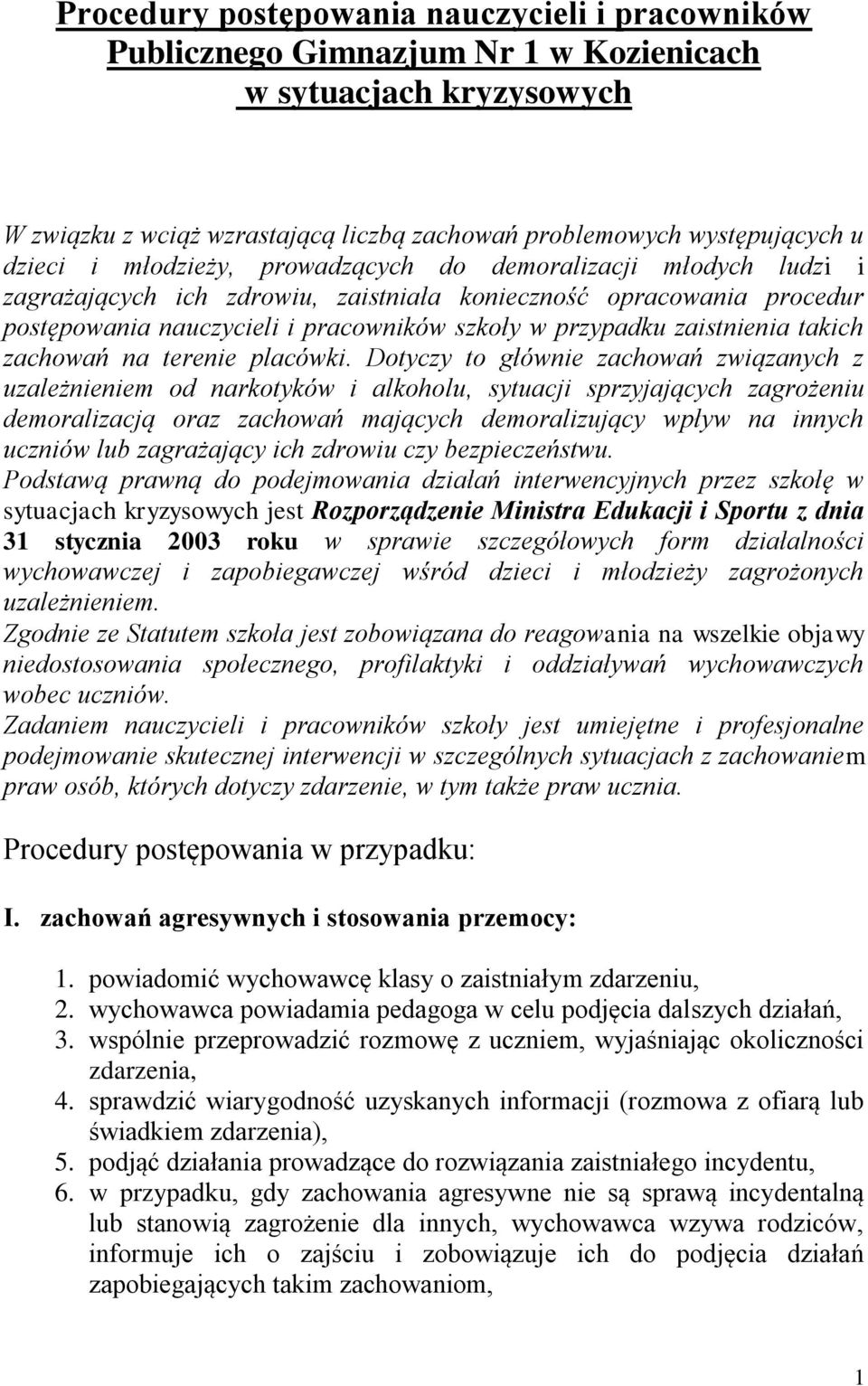 Procedury postępowania nauczycieli i pracowników Publicznego Gimnazjum Nr 1 w Kozienicach w sytuacjach kryzysowych

W związku z wciąż wzrastającą liczbą zachowań problemowych występujących u dzieci i młodzieży, prowadzących do demoralizacji młodych ludzi i zagrażających ich zdrowiu, zaistniała konieczność opracowania procedur postępowania nauczycieli i pracowników szkoły w przypadku zaistnienia takich zachowań na terenie placówki. Dotyczy to głównie zachowań związanych z uzależnieniem od narkotyków i alkoholu, sytuacji sprzyjających zagrożeniu demoralizacją oraz zachowań mających demoralizujący wpływ na innych uczniów lub zagrażający ich zdrowiu czy bezpieczeństwu.
Podstawą prawną do podejmowania działań interwencyjnych przez szkołę w sytuacjach kryzysowych jest Rozporządzenie Ministra Edukacji i Sportu z dnia 31 stycznia 2003 roku w sprawie szczegółowych form działalności wychowawczej i zapobiegawczej wśród dzieci i młodzieży zagrożonych uzależnieniem.
Zgodnie ze Statutem szkoła jest zobowiązana do reagowania na wszelkie objawy niedostosowania społecznego, profilaktyki i oddziaływań wychowawczych wobec uczniów.
Zadaniem nauczycieli i pracowników szkoły jest umiejętne i profesjonalne podejmowanie skutecznej interwencji w szczególnych sytuacjach z zachowaniem praw osób, których dotyczy zdarzenie, w tym także praw ucznia.

Procedury postępowania w przypadku:

I. zachowań agresywnych i stosowania przemocy:

1. powiadomić wychowawcę klasy o zaistniałym zdarzeniu,
2. wychowawca powiadamia pedagoga w celu podjęcia dalszych działań,
3. wspólnie przeprowadzić rozmowę z uczniem, wyjaśniając okoliczności zdarzenia,
4. sprawdzić wiarygodność uzyskanych informacji (rozmowa z ofiarą lub świadkiem zdarzenia),
5. podjąć działania prowadzące do rozwiązania zaistniałego incydentu,
6. w przypadku, gdy zachowania agresywne nie są sprawą incydentalną lub stanowią zagrożenie dla innych, wychowawca wzywa rodziców, informuje ich o zajściu i zobowiązuje ich do podjęcia działań zapobiegających takim zachowaniom,

1